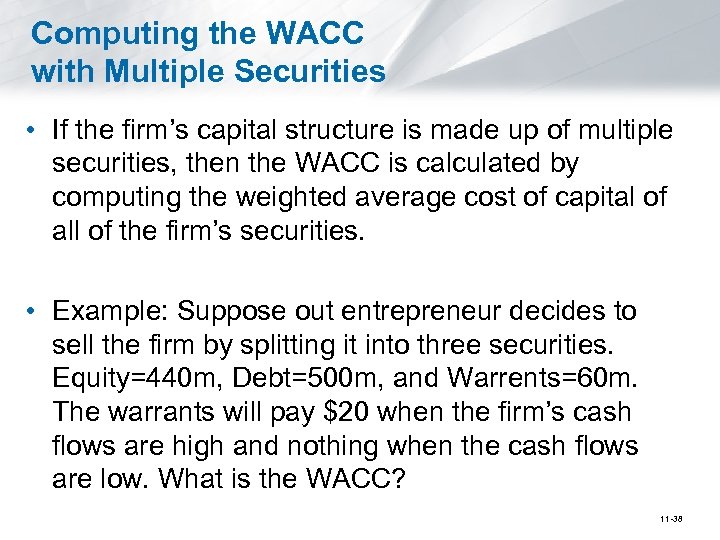 Computing the WACC
with Multiple Securities

• If the firm's capital structure is made up of multiple securities, then the WACC is calculated by computing the weighted average cost of capital of all of the firm's securities.

• Example: Suppose out entrepreneur decides to sell the firm by splitting it into three securities. Equity=440m, Debt=500m, and Warrents=60m. The warrants will pay $20 when the firm's cash flows are high and nothing when the cash flows are low. What is the WACC?

11-38